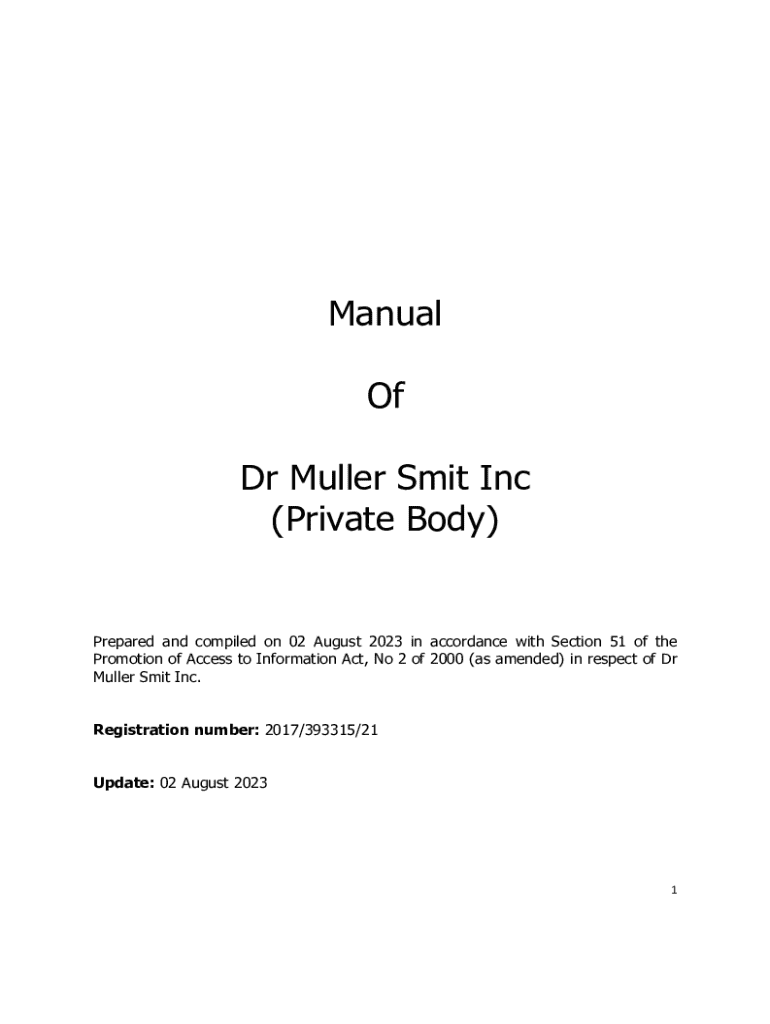 Manual

Of

Dr Muller Smit Inc
(Private Body)

Prepared and compiled on 02 August 2023 in accordance with Section 51 of the Promotion of Access to Information Act, No 2 of 2000 (as amended) in respect of Dr Muller Smit Inc.

Registration number: 2017/393315/21

Update: 02 August 2023

1